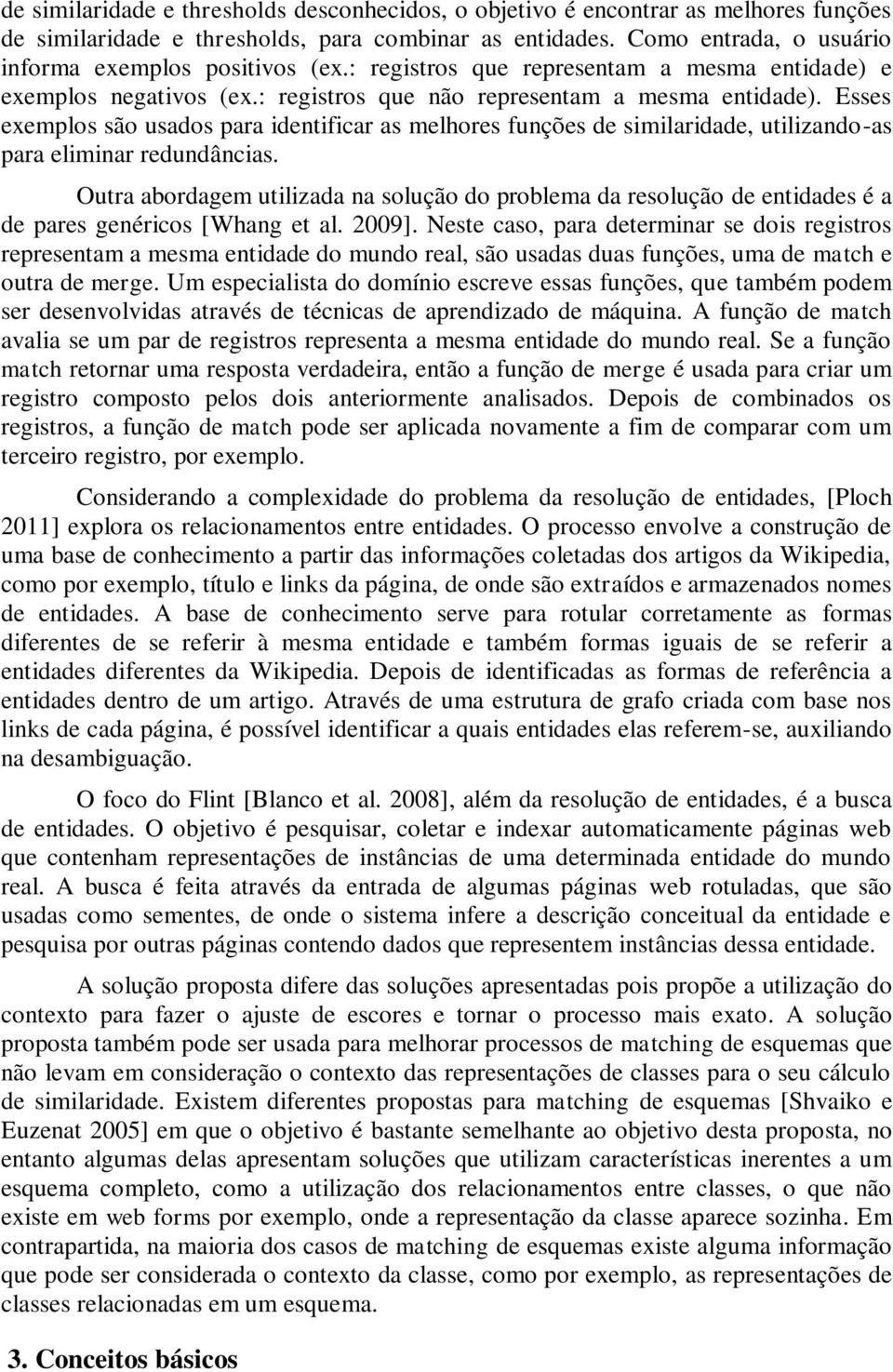 de similaridade e thresholds desconhecidos, o objetivo é encontrar as melhores funções de similaridade e thresholds, para combinar as entidades. Como entrada, o usuário informa exemplos positivos (ex.: registros que representam a mesma entidade) e exemplos negativos (ex.: registros que não representam a mesma entidade). Esses exemplos são usados para identificar as melhores funções de similaridade, utilizando-as para eliminar redundâncias.

Outra abordagem utilizada na solução do problema da resolução de entidades é a de pares genéricos [Whang et al. 2009]. Neste caso, para determinar se dois registros representam a mesma entidade do mundo real, são usadas duas funções, uma de match e outra de merge. Um especialista do domínio escreve essas funções, que também podem ser desenvolvidas através de técnicas de aprendizado de máquina. A função de match avalia se um par de registros representa a mesma entidade do mundo real. Se a função match retornar uma resposta verdadeira, então a função de merge é usada para criar um registro composto pelos dois anteriormente analisados. Depois de combinados os registros, a função de match pode ser aplicada novamente a fim de comparar com um terceiro registro, por exemplo.

Considerando a complexidade do problema da resolução de entidades, [Ploch 2011] explora os relacionamentos entre entidades. O processo envolve a construção de uma base de conhecimento a partir das informações coletadas dos artigos da Wikipedia, como por exemplo, título e links da página, de onde são extraídos e armazenados nomes de entidades. A base de conhecimento serve para rotular corretamente as formas diferentes de se referir à mesma entidade e também formas iguais de se referir a entidades diferentes da Wikipedia. Depois de identificadas as formas de referência a entidades dentro de um artigo. Através de uma estrutura de grafo criada com base nos links de cada página, é possível identificar a quais entidades elas referem-se, auxiliando na desambiguação.

O foco do Flint [Blanco et al. 2008], além da resolução de entidades, é a busca de entidades. O objetivo é pesquisar, coletar e indexar automaticamente páginas web que contenham representações de instâncias de uma determinada entidade do mundo real. A busca é feita através da entrada de algumas páginas web rotuladas, que são usadas como sementes, de onde o sistema infere a descrição conceitual da entidade e pesquisa por outras páginas contendo dados que representem instâncias dessa entidade.

A solução proposta difere das soluções apresentadas pois propõe a utilização do contexto para fazer o ajuste de escores e tornar o processo mais exato. A solução proposta também pode ser usada para melhorar processos de matching de esquemas que não levam em consideração o contexto das representações de classes para o seu cálculo de similaridade. Existem diferentes propostas para matching de esquemas [Shvaiko e Euzenat 2005] em que o objetivo é bastante semelhante ao objetivo desta proposta, no entanto algumas delas apresentam soluções que utilizam características inerentes a um esquema completo, como a utilização dos relacionamentos entre classes, o que não existe em web forms por exemplo, onde a representação da classe aparece sozinha. Em contrapartida, na maioria dos casos de matching de esquemas existe alguma informação que pode ser considerada o contexto da classe, como por exemplo, as representações de classes relacionadas em um esquema.

3. Conceitos básicos